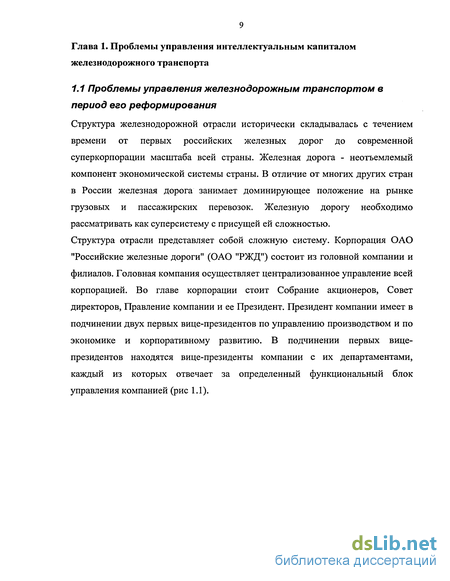 9

Глава 1. Проблемы управления интеллектуальным капиталом железнодорожного транспорта

1.1 Проблемы управления железнодорожным транспортом в период его реформирования

Структура железнодорожной отрасли исторически складывалась с течением времени от первых российских железных дорог до современной суперкорпорации масштаба всей страны. Железная дорога - неотъемлемый компонент экономической системы страны. В отличие от многих других стран в России железная дорога занимает доминирующее положение на рынке грузовых и пассажирских перевозок. Железную дорогу необходимо рассматривать как суперсистему с присущей ей сложностью.

Структура отрасли представляет собой сложную систему. Корпорация ОАО "Российские железные дороги" (ОАО "РЖД") состоит из головной компании и филиалов. Головная компания осуществляет централизованное управление всей корпорацией. Во главе корпорации стоит Собрание акционеров, Совет директоров, Правление компании и ее Президент. Президент компании имеет в подчинении двух первых вице-президентов по управлению производством и по экономике и корпоративному развитию. В подчинении первых вице-президентов находятся вице-президенты компании с их департаментами, каждый из которых отвечает за определенный функциональный блок управления компанией (рис 1.1).

dsLib.net
библиотека диссертаций